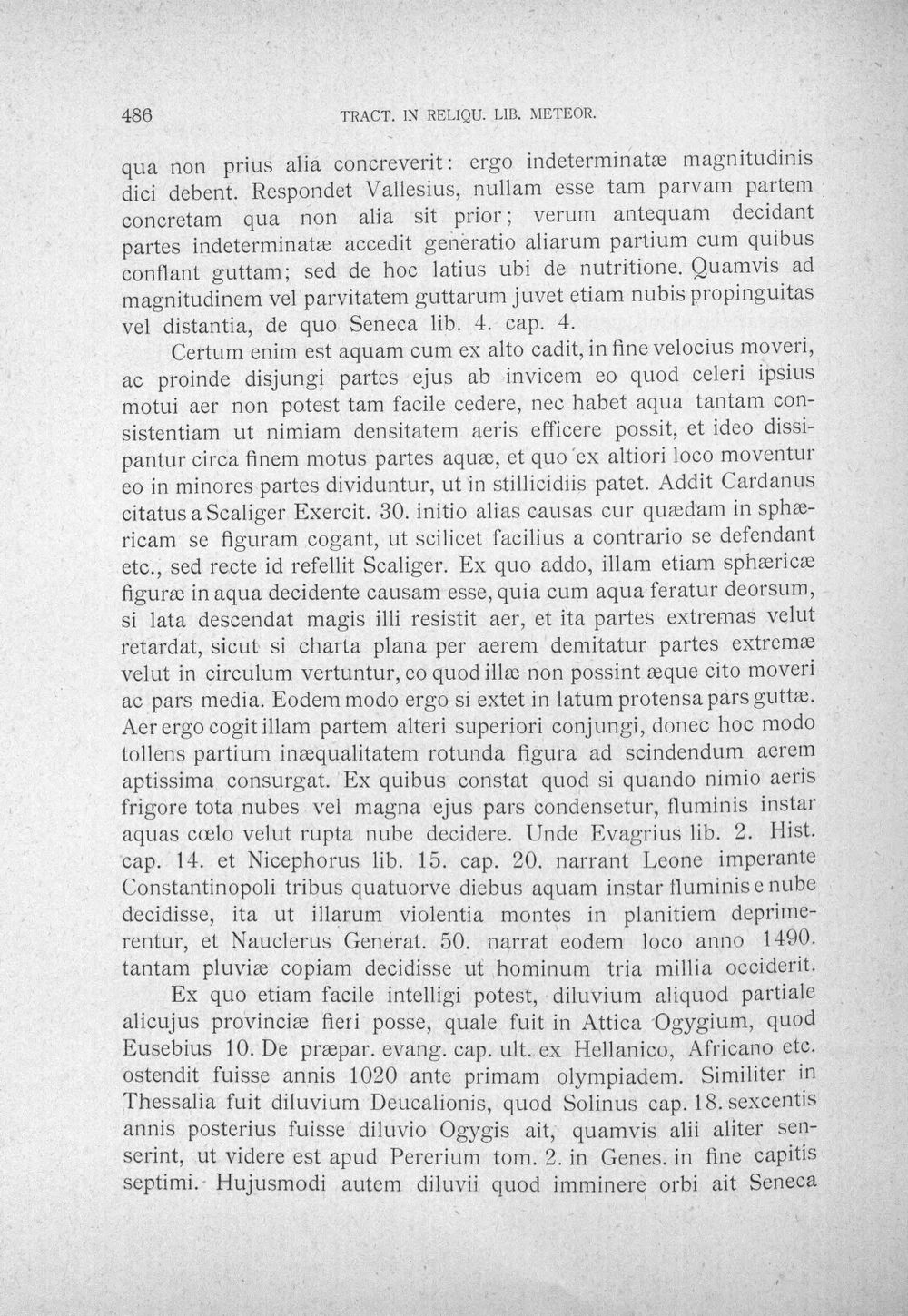 486 TRACT. IN RELIQU. LIB. METEOR.

qua non prius alia concreverit: ergo indeterminatæ magnitudinis dici debent. Respondet Vallesius, nullam esse tam parvam partem concretam qua non alia sit prior; verum antequam decidant partes indeterminatæ accedit generatio aliarum partium cum quibus conflant guttam; sed de hoc latius ubi de nutritione. Quamvis ad magnitudinem vel parvitatem guttarum juvet etiam nubis propinguitas vel distantia, de quo Seneca lib. 4. cap. 4.

Certum enim est aquam cum ex alto cadit, in fine velocius moveri, ac proinde disjungi partes ejus ab invicem eo quod celeri ipsius motui aer non potest tam facile cedere, nec habet aqua tantam consistentiam ut nimiam densitatem aeris efficere possit, et ideo dissipantur circa finem motus partes aquæ, et quo ex altiori loco moventur eo in minores partes dividuntur, ut in stillicidiis patet. Addit Cardanus citatus a Scaliger Exercit. 30. initio alias causas cur quædam in sphæricam se figuram cogant, ut scilicet facilius a contrario se defendant etc., sed recte id refellit Scaliger. Ex quo addo, illam etiam sphæricæ figuræ in aqua decidente causam esse, quia cum aqua feratur deorsum, si lata descendat magis illi resistit aer, et ita partes extremas velut retardat, sicut si charta plana per aerem demitatur partes extremæ velut in circulum vertuntur, eo quod illæ non possint æque cito moveri ac pars media. Eodem modo ergo si extet in latum protensa pars guttæ. Aer ergo cogit illam partem alteri superiori conjungi, donec hoc modo tollens partium inæqualitatem rotunda figura ad scindendum aerem aptissima consurgat. Ex quibus constat quod si quando nimio aeris frigore tota nubes vel magna ejus pars condensetur, fluminis instar aquas cœlo velut rupta nube decidere. Unde Evagrius lib. 2. Hist. cap. 14. et Nicephorus lib. 15. cap. 20. narrant Leone imperante Constantinopoli tribus quatuorve diebus aquam instar fluminis e nube decidisse, ita ut illarum violentia montes in planitiem deprimerentur, et Nauclerus Generat. 50. narrat eodem loco anno 1490. tantam pluviæ copiam decidisse ut hominum tria millia occiderit.

Ex quo etiam facile intelligi potest, diluvium aliquod partiale alicujus provinciæ fieri posse, quale fuit in Attica Ogygium, quod Eusebius 10. De præpar. evang. cap. ult. ex Hellanico, Africano etc. ostendit fuisse annis 1020 ante primam olympiadem. Similiter in Thessalia fuit diluvium Deucalionis, quod Solinus cap. 18. sexcentis annis posterius fuisse diluvio Ogygis ait, quamvis alii aliter senserint, ut videre est apud Pererium tom. 2. in Genes. in fine capitis septimi. Hujusmodi autem diluvii quod imminere orbi ait Seneca